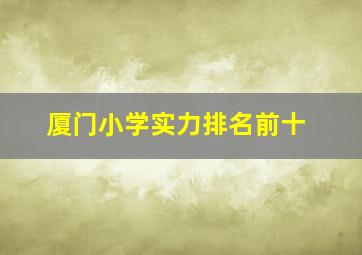 厦门小学实力排名前十